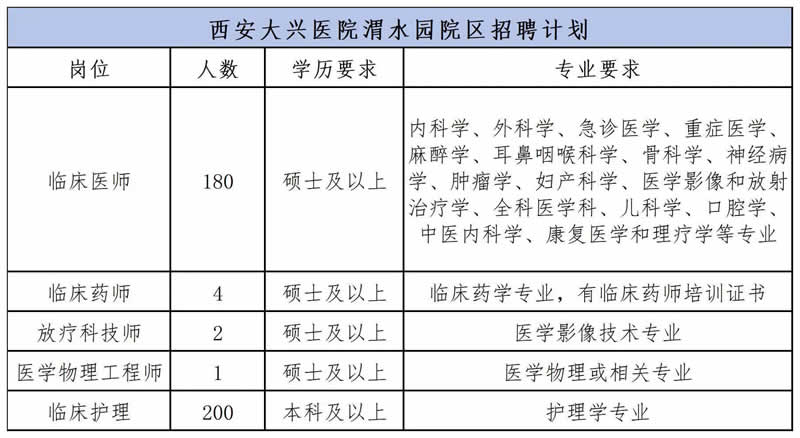 西安大兴医院渭水园院区招聘计划

| 岗位 | 人数 | 学历要求 | 专业要求 |
|---|---|---|---|
| 临床医师 | 180 | 硕士及以上 | 内科学、外科学、急诊医学、重症医学、麻醉学、耳鼻咽喉科学、骨科学、神经病学、肿瘤学、妇产科学、医学影像和放射治疗学、全科医学科、儿科学、口腔学、中医内科学、康复医学和理疗学等专业 |
| 临床药师 | 4 | 硕士及以上 | 临床药学专业，有临床药师培训证书 |
| 放疗科技师 | 2 | 硕士及以上 | 医学影像技术专业 |
| 医学物理工程师 | 1 | 硕士及以上 | 医学物理或相关专业 |
| 临床护理 | 200 | 本科及以上 | 护理学专业 |